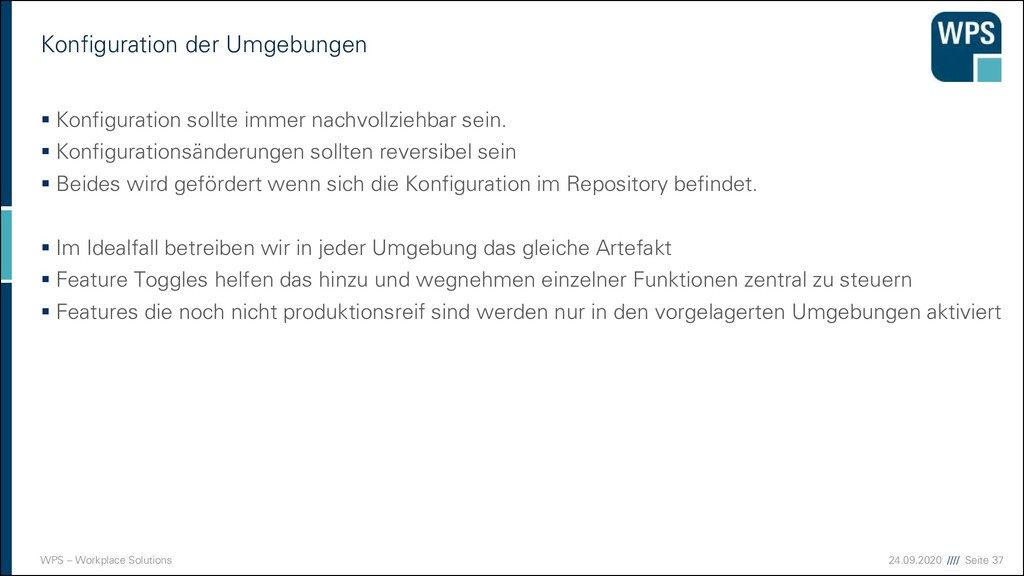 Konfiguration der Umgebungen

WPS

▪ Konfiguration sollte immer nachvollziehbar sein.
▪ Konfigurationsänderungen sollten reversibel sein
▪ Beides wird gefördert wenn sich die Konfiguration im Repository befindet.

▪ Im Idealfall betreiben wir in jeder Umgebung das gleiche Artefakt
▪ Feature Toggles helfen das hinzu und wegnehmen einzelner Funktionen zentral zu steuern
▪ Features die noch nicht produktionsreif sind werden nur in den vorgelagerten Umgebungen aktiviert

WPS – Workplace Solutions

24.09.2020 //// Seite 37